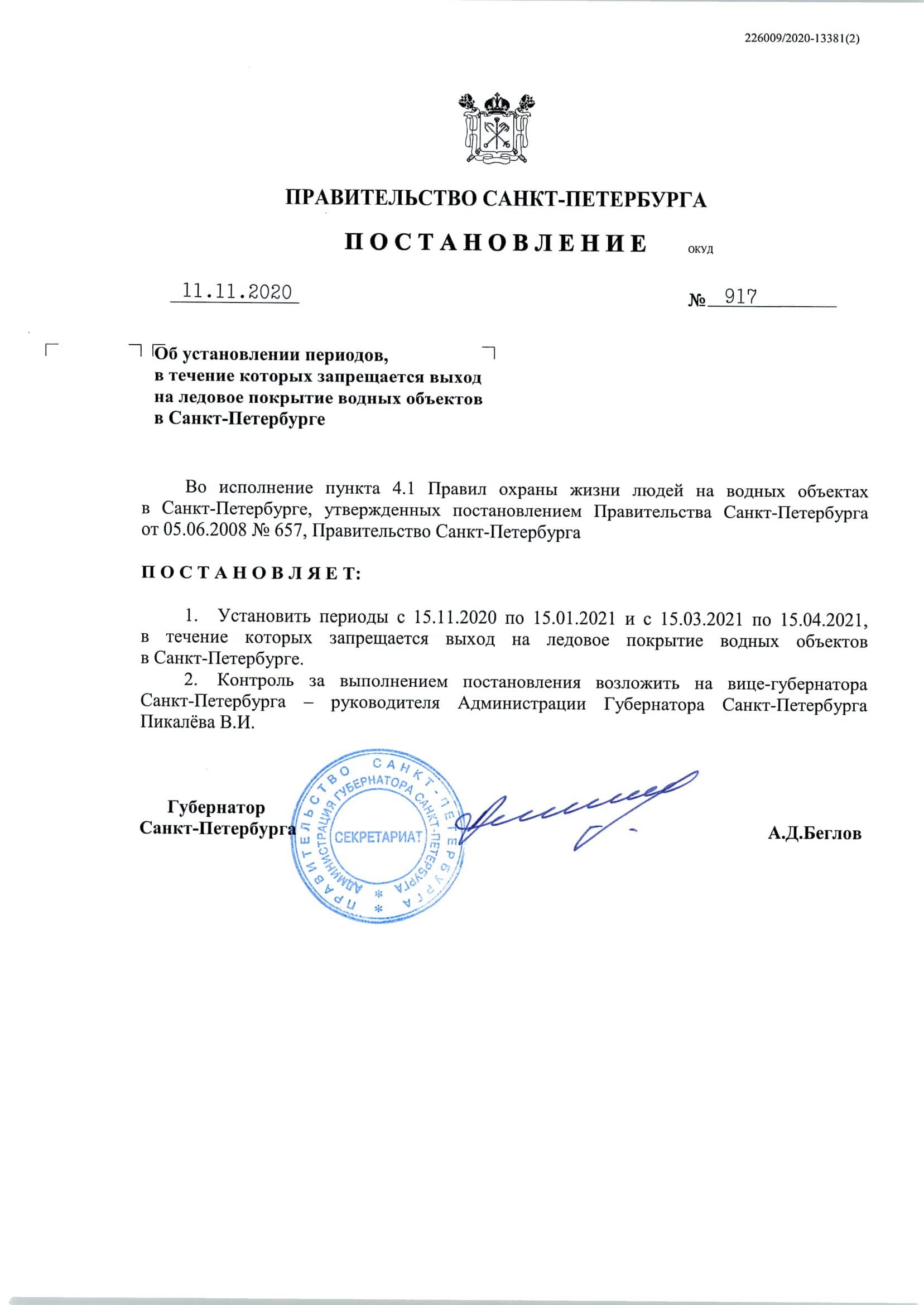 226009/2020-13381(2)

ПРАВИТЕЛЬСТВО САНКТ-ПЕТЕРБУРГА

ПОСТАНОВЛЕНИЕ

ОКУД

11.11.2020

№ 917

Об установлении периодов, в течение которых запрещается выход на ледовое покрытие водных объектов в Санкт-Петербурге

Во исполнение пункта 4.1 Правил охраны жизни людей на водных объектах в Санкт-Петербурге, утвержденных постановлением Правительства Санкт-Петербурга от 05.06.2008 № 657, Правительство Санкт-Петербурга

ПОСТАНОВЛЯЕТ:

1. Установить периоды с 15.11.2020 по 15.01.2021 и с 15.03.2021 по 15.04.2021, в течение которых запрещается выход на ледовое покрытие водных объектов в Санкт-Петербурге.

2. Контроль за выполнением постановления возложить на вице-губернатора Санкт-Петербурга – руководителя Администрации Губернатора Санкт-Петербурга Пикалёва В.И.

Губернатор
Санкт-Петербурга

ПРАВИТЕЛЬСТВО САНКТ-ПЕТЕРБУРГА
АДМИНИСТРАЦИЯ ГУБЕРНАТОРА САНКТ-ПЕТЕРБУРГА
СЕКРЕТАРИАТ

А.Д.Беглов